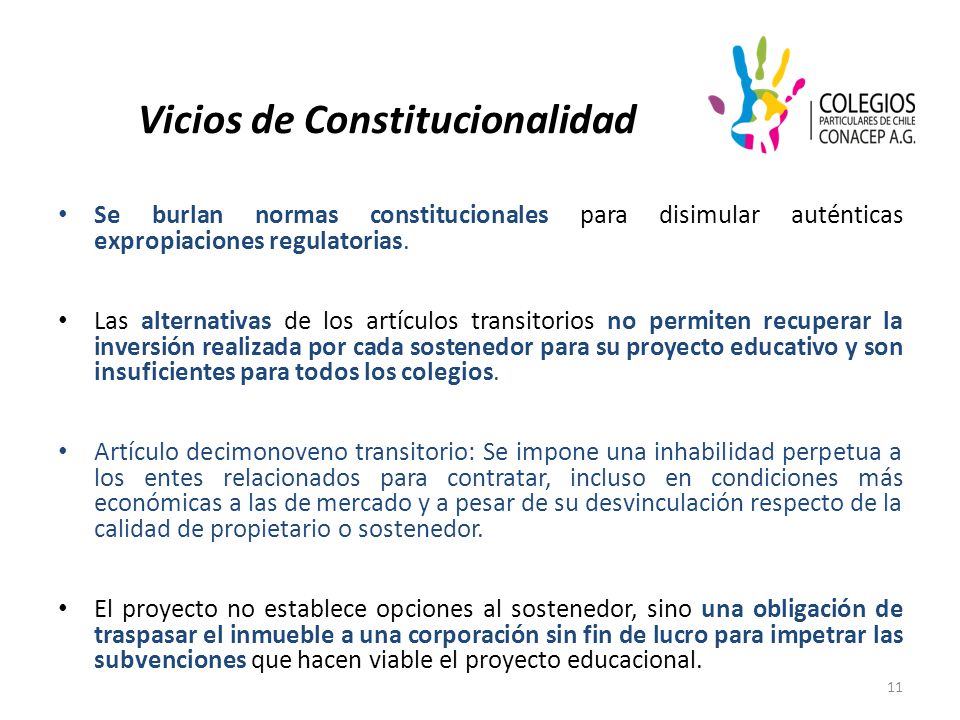 Vicios de Constitucionalidad

COLEGIOS
PARTICULARES DE CHILE
CONACEP A.G.

• Se burlan normas constitucionales para disimular auténticas expropiaciones regulatorias.

• Las alternativas de los artículos transitorios no permiten recuperar la inversión realizada por cada sostenedor para su proyecto educativo y son insuficientes para todos los colegios.

• Artículo decimonoveno transitorio: Se impone una inhabilidad perpetua a los entes relacionados para contratar, incluso en condiciones más económicas a las de mercado y a pesar de su desvinculación respecto de la calidad de propietario o sostenedor.

• El proyecto no establece opciones al sostenedor, sino una obligación de traspasar el inmueble a una corporación sin fin de lucro para impetrar las subvenciones que hacen viable el proyecto educacional.

11